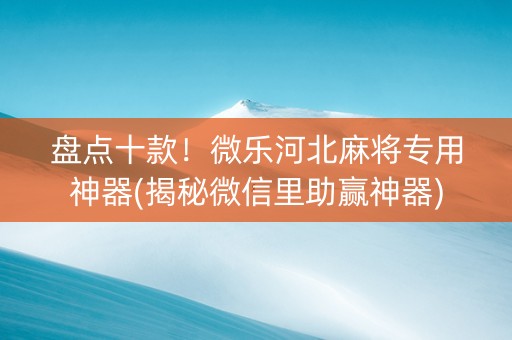 盘点十款！微乐河北麻将专用神器(揭秘微信里助赢神器)